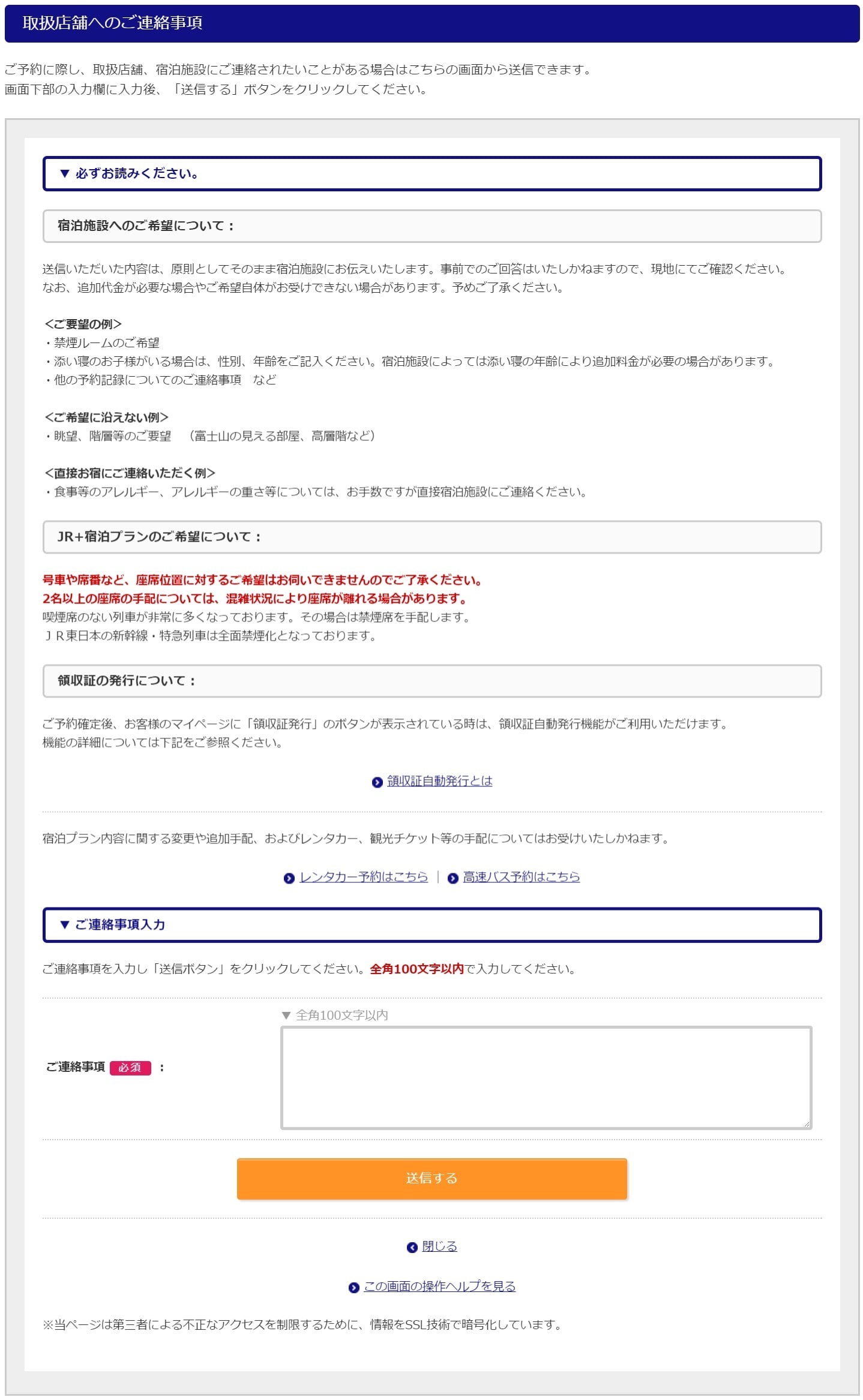 取扱店舗へのご連絡事項

ご予約に際し、取扱店舗、宿泊施設にご連絡されたいことがある場合はこちらの画面から送信できます。
画面下部の入力欄に入力後、「送信する」ボタンをクリックしてください。

▼ 必ずお読みください。

宿泊施設へのご希望について：

送信いただいた内容は、原則としてそのまま宿泊施設にお伝えいたします。事前でのご回答はいたしかねますので、現地にてご確認ください。
なお、追加代金が必要な場合やご希望自体がお受けできない場合があります。予めご了承ください。

<ご要望の例>
・禁煙ルームのご希望
・添い寝のお子様がいる場合は、性別、年齢をご記入ください。宿泊施設によっては添い寝の年齢により追加料金が必要の場合があります。
・他の予約記録についてのご連絡事項　など

<ご希望に沿えない例>
・眺望、階層等のご要望　（富士山の見える部屋、高層階など）

<直接お宿にご連絡いただく例>
・食事等のアレルギー、アレルギーの重さ等については、お手数ですが直接宿泊施設にご連絡ください。

JR+宿泊プランのご希望について：

号車や席番など、座席位置に対するご希望はお伺いできませんのでご了承ください。
2名以上の座席の手配については、混雑状況により座席が離れる場合があります。
喫煙席のない列車が非常に多くなっております。その場合は禁煙席を手配します。
ＪＲ東日本の新幹線・特急列車は全面禁煙化となっております。

領収証の発行について：

ご予約確定後、お客様のマイページに「領収証発行」のボタンが表示されている時は、領収証自動発行機能がご利用いただけます。
機能の詳細については下記をご参照ください。

領収証自動発行とは

宿泊プラン内容に関する変更や追加手配、およびレンタカー、観光チケット等の手配についてはお受けいたしかねます。

レンタカー予約はこちら | 高速バス予約はこちら

▼ ご連絡事項入力

ご連絡事項を入力し「送信ボタン」をクリックしてください。全角100文字以内で入力してください。

▼ 全角100文字以内

ご連絡事項 必須 ：

送信する

閉じる

この画面の操作ヘルプを見る

※当ページは第三者による不正なアクセスを制限するために、情報をSSL技術で暗号化しています。